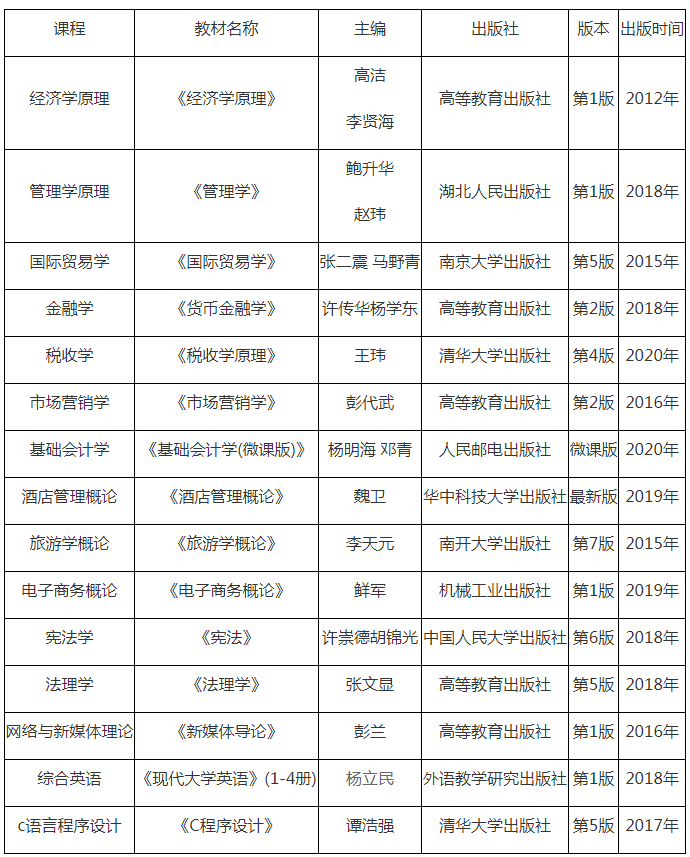 | 课程 | 教材名称 | 主编 | 出版社 | 版本 | 出版时间 |
|---|---|---|---|---|---|
| 经济学原理 | 《经济学原理》 | 高洁 李贤海 | 高等教育出版社 | 第1版 | 2012年 |
| 管理学原理 | 《管理学》 | 鲍升华 赵玮 | 湖北人民出版社 | 第1版 | 2018年 |
| 国际贸易学 | 《国际贸易学》 | 张二震 马野青 | 南京大学出版社 | 第5版 | 2015年 |
| 金融学 | 《货币金融学》 | 许传华杨学东 | 高等教育出版社 | 第2版 | 2018年 |
| 税收学 | 《税收学原理》 | 王玮 | 清华大学出版社 | 第4版 | 2020年 |
| 市场营销学 | 《市场营销学》 | 彭代武 | 高等教育出版社 | 第2版 | 2016年 |
| 基础会计学 | 《基础会计学(微课版)》 | 杨明海 邓青 | 人民邮电出版社 | 微课版 | 2020年 |
| 酒店管理概论 | 《酒店管理概论》 | 魏卫 | 华中科技大学出版社 | 最新版 | 2019年 |
| 旅游学概论 | 《旅游学概论》 | 李天元 | 南开大学出版社 | 第7版 | 2015年 |
| 电子商务概论 | 《电子商务概论》 | 鲜军 | 机械工业出版社 | 第1版 | 2019年 |
| 宪法学 | 《宪法》 | 许崇德胡锦光 | 中国人民大学出版社 | 第6版 | 2018年 |
| 法理学 | 《法理学》 | 张文显 | 高等教育出版社 | 第5版 | 2018年 |
| 网络与新媒体理论 | 《新媒体导论》 | 彭兰 | 高等教育出版社 | 第1版 | 2016年 |
| 综合英语 | 《现代大学英语》(1-4册) | 杨立民 | 外语教学研究出版社 | 第1版 | 2018年 |
| c语言程序设计 | 《C程序设计》 | 谭浩强 | 清华大学出版社 | 第5版 | 2017年 |